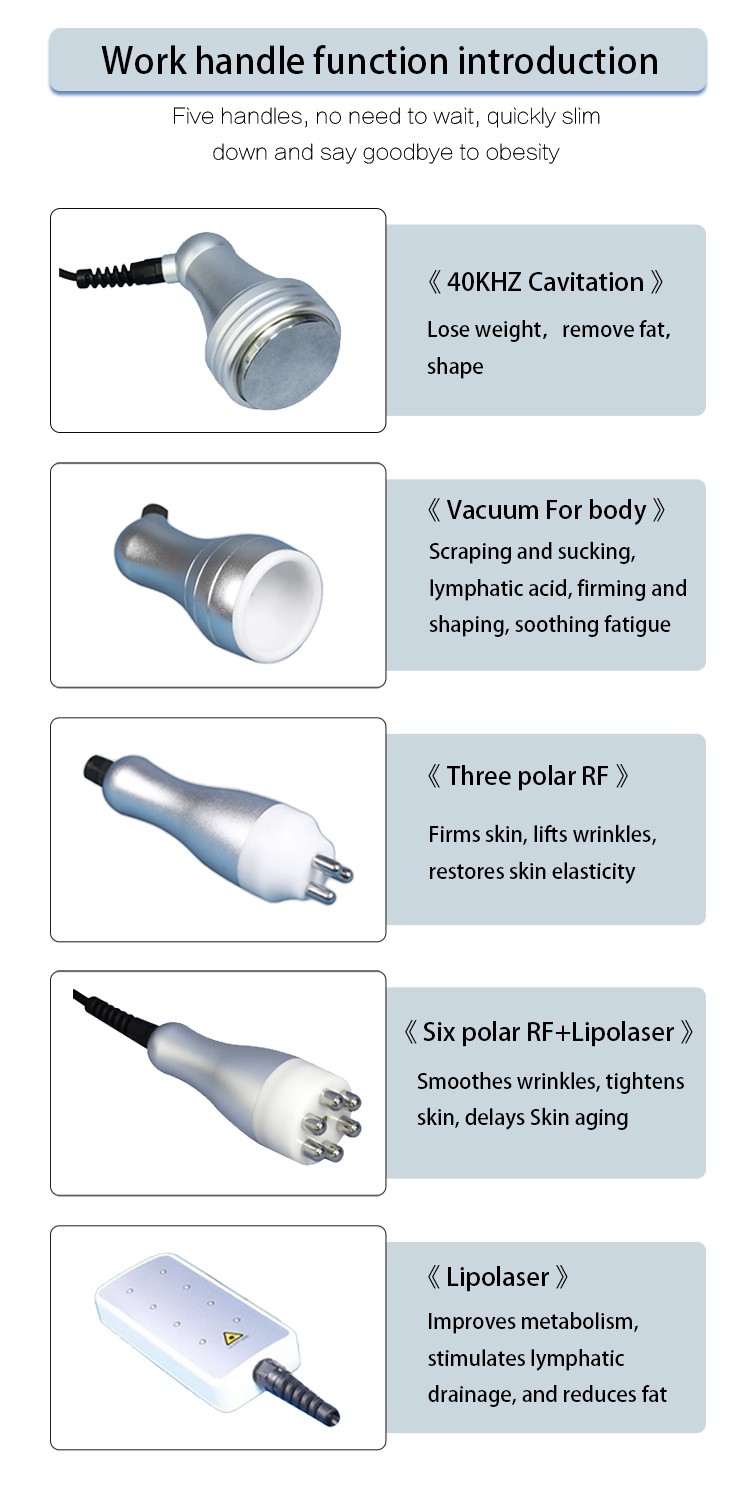 Work handle function introduction

Five handles, no need to wait, quickly slim down and say goodbye to obesity

《 40KHZ Cavitation 》

Lose weight， remove fat, shape

《 Vacuum For body 》

Scraping and sucking, lymphatic acid, firming and shaping, soothing fatigue

《 Three polar RF 》

Firms skin, lifts wrinkles, restores skin elasticity

《 Six polar RF+Lipolaser 》

Smoothes wrinkles, tightens skin, delays Skin aging

《 Lipolaser 》

Improves metabolism, stimulates lymphatic drainage, and reduces fat